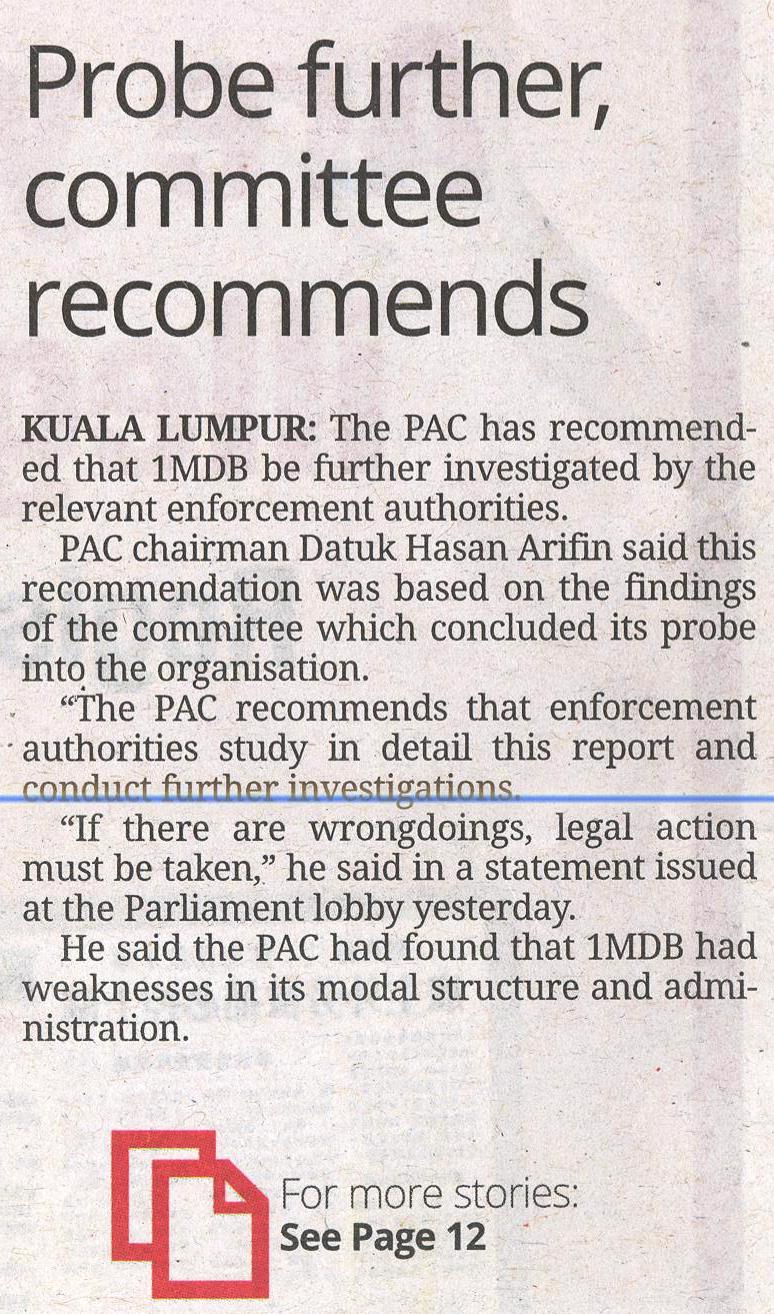 Probe further, committee recommends

KUALA LUMPUR: The PAC has recommended that 1MDB be further investigated by the relevant enforcement authorities.

PAC chairman Datuk Hasan Arifin said this recommendation was based on the findings of the committee which concluded its probe into the organisation.

"The PAC recommends that enforcement authorities study in detail this report and conduct further investigations.

"If there are wrongdoings, legal action must be taken," he said in a statement issued at the Parliament lobby yesterday.

He said the PAC had found that 1MDB had weaknesses in its modal structure and administration.

For more stories:
See Page 12